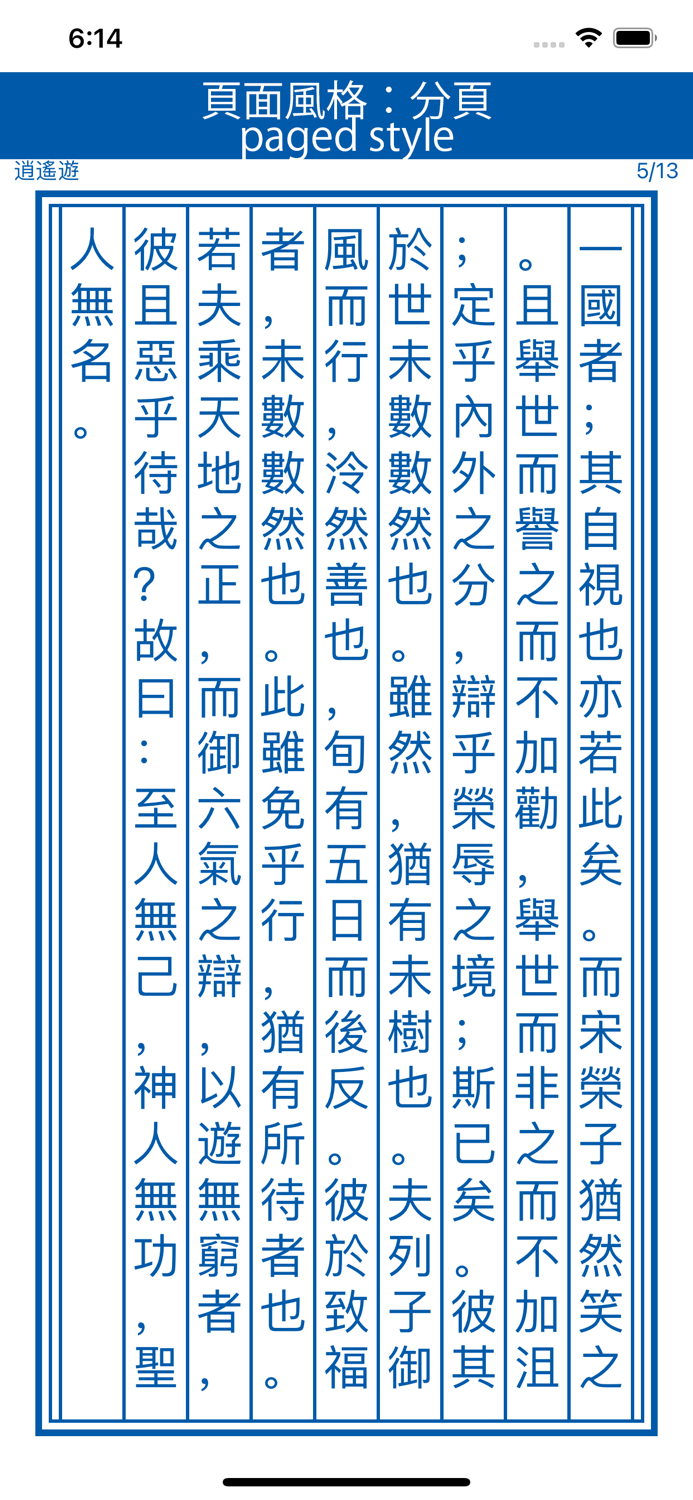 6:14

頁面風格：分頁
paged style

逍遙遊

5/13

一國者；其自視也亦若此矣。而宋榮子猶然笑之。且舉世而譽之而不加勸，舉世而非之而不加沮；定乎內外之分，辯乎榮辱之境；斯已矣。彼其於世未數數然也。雖然，猶有未樹也。夫列子御風而行，泠然善也，旬有五日而後反。彼於致福者，未數數然也。此雖免乎行，猶有所待者也。若夫乘天地之正，而御六氣之辯，以遊無窮者，彼且惡乎待哉？故曰：至人無己，神人無功，聖人無名。